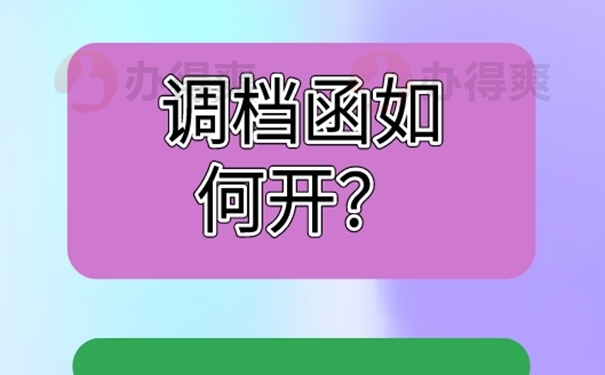 办得爽 办得爽

调档函如何开？